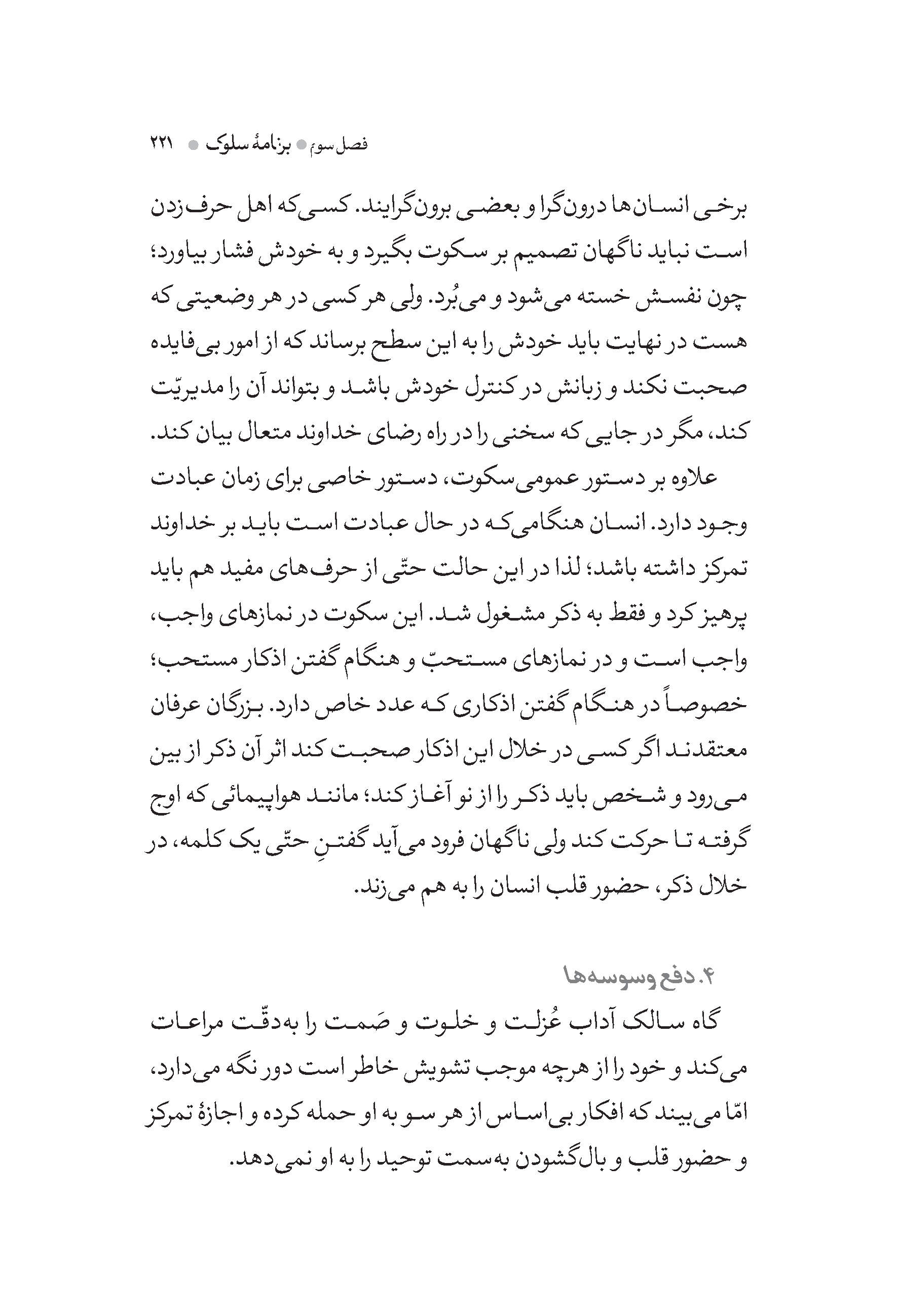 فصل سوم ● برنامهٔ سلوک ● ۲۲۱

برخی انسان‌ها درون‌گرا و بعضی برون‌گرایند. کسی‌که اهل حرف‌زدن است نباید ناگهان تصمیم بر سکوت بگیرد و به خودش فشار بیاورد؛ چون نفسش خسته می‌شود و می‌بُرد. ولی هر کسی در هر وضعیتی که هست در نهایت باید خودش را به این سطح برساند که از امور بی‌فایده صحبت نکند و زبانش در کنترل خودش باشد و بتواند آن را مدیریّت کند، مگر در جایی که سخنی را در راه رضای خداوند متعال بیان کند.

علاوه بر دستور عمومی سکوت، دستور خاصی برای زمان عبادت وجود دارد. انسان هنگامی‌که در حال عبادت است باید بر خداوند تمرکز داشته باشد؛ لذا در این حالت حتّی از حرف‌های مفید هم باید پرهیز کرد و فقط به ذکر مشغول شد. این سکوت در نمازهای واجب، واجب است و در نمازهای مستحبّ و هنگام گفتن اذکار مستحب؛ خصوصاً در هنگام گفتن اذکاری که عدد خاص دارد. بزرگان عرفان معتقدند اگر کسی در خلال این اذکار صحبت کند اثر آن ذکر از بین می‌رود و شخص باید ذکر را از نو آغاز کند؛ مانند هواپیمائی که اوج گرفته تا حرکت کند ولی ناگهان فرود می‌آید گفتنِ حتّی یک کلمه، در خلال ذکر، حضور قلب انسان را به هم می‌زند.

۴. دفع وسوسه‌ها

گاه سالک آداب عُزلت و خلوت و صَمت را به‌دقّت مراعات می‌کند و خود را از هرچه موجب تشویش خاطر است دور نگه می‌دارد، امّا می‌بیند که افکار بی‌اساس از هر سو به او حمله کرده و اجازهٔ تمرکز و حضور قلب و بال‌گشودن به‌سمت توحید را به او نمی‌دهد.